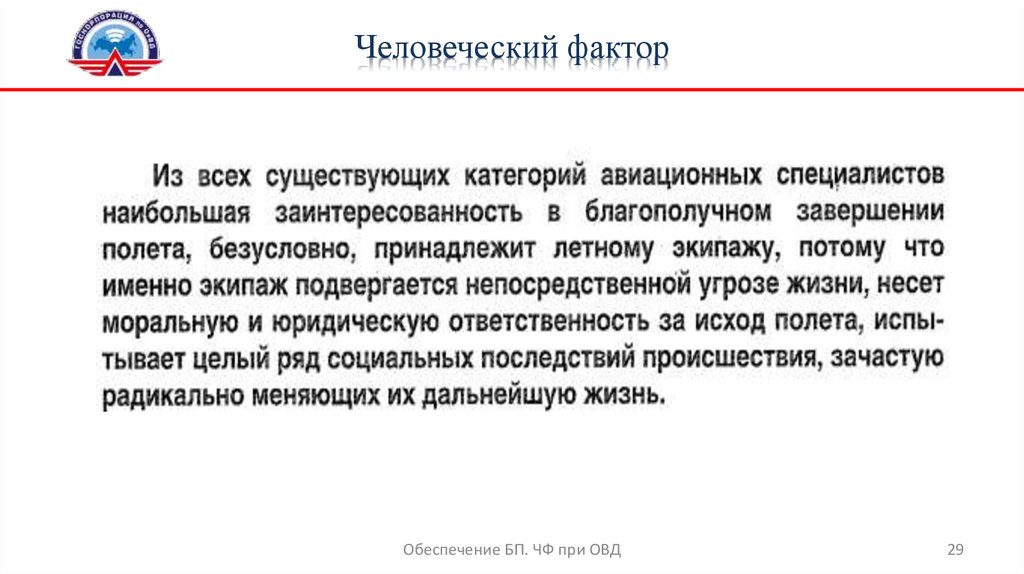 ГОСКОРПОРАЦИЯ по ОрВД

Человеческий фактор

Из всех существующих категорий авиационных специалистов наибольшая заинтересованность в благополучном завершении полета, безусловно, принадлежит летному экипажу, потому что именно экипаж подвергается непосредственной угрозе жизни, несет моральную и юридическую ответственность за исход полета, испытывает целый ряд социальных последствий происшествия, зачастую радикально меняющих их дальнейшую жизнь.

Обеспечение БП. ЧФ при ОВД

29